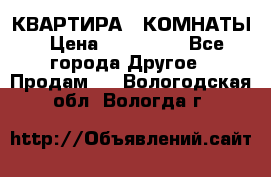 КВАРТИРА КОМНАТЫ Цена Все города Другое Продам Вологодская обл Вологда г

http://Объявлений.сайт